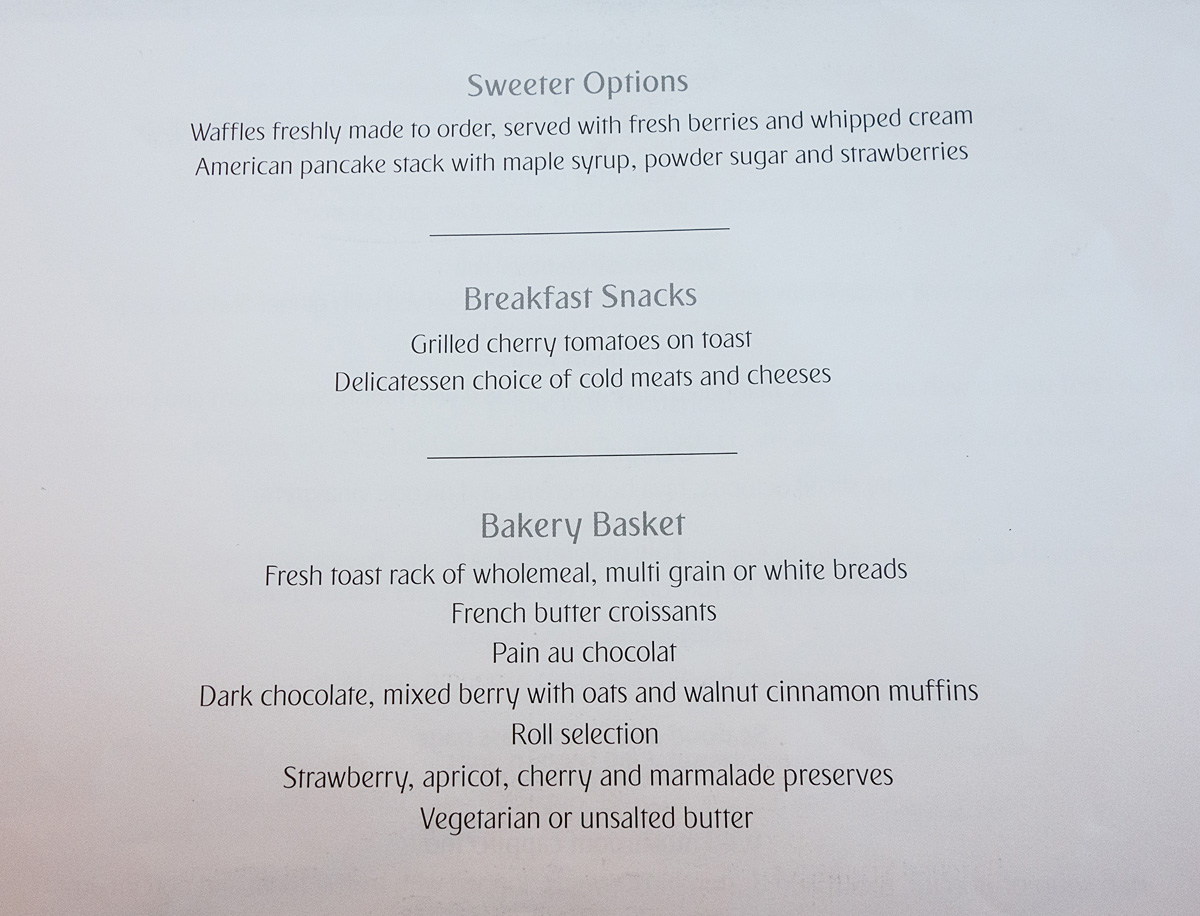 Sweeter Options

Waffles freshly made to order, served with fresh berries and whipped cream

American pancake stack with maple syrup, powder sugar and strawberries

Breakfast Snacks

Grilled cherry tomatoes on toast

Delicatessen choice of cold meats and cheeses

Bakery Basket

Fresh toast rack of wholemeal, multi grain or white breads

French butter croissants

Pain au chocolat

Dark chocolate, mixed berry with oats and walnut cinnamon muffins

Roll selection

Strawberry, apricot, cherry and marmalade preserves

Vegetarian or unsalted butter